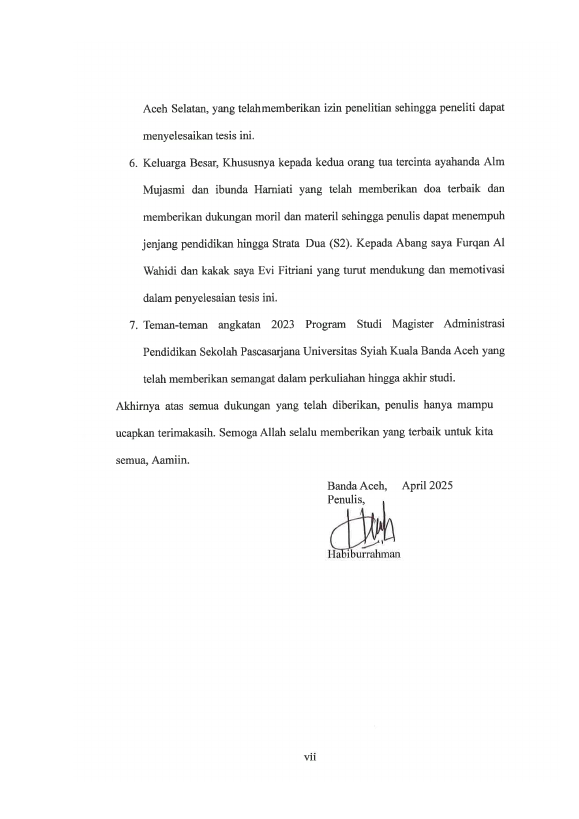 Aceh Selatan, yang telahmemberikan izin penelitian sehingga peneliti dapat menyelesaikan tesis ini.

6. Keluarga Besar, Khususnya kepada kedua orang tua tercinta ayahanda Alm Mujasmi dan ibunda Harniati yang telah memberikan doa terbaik dan memberikan dukungan moril dan materil sehingga penulis dapat menempuh jenjang pendidikan hingga Strata Dua (S2). Kepada Abang saya Furqan Al Wahidi dan kakak saya Evi Fitriani yang turut mendukung dan memotivasi dalam penyelesaian tesis ini.

7. Teman-teman angkatan 2023 Program Studi Magister Administrasi Pendidikan Sekolah Pascasarjana Universitas Syiah Kuala Banda Aceh yang telah memberikan semangat dalam perkuliahan hingga akhir studi.

Akhirnya atas semua dukungan yang telah diberikan, penulis hanya mampu ucapkan terimakasih. Semoga Allah selalu memberikan yang terbaik untuk kita semua, Aamiin.

Banda Aceh, April 2025
Penulis,

Habiburrahman

vii